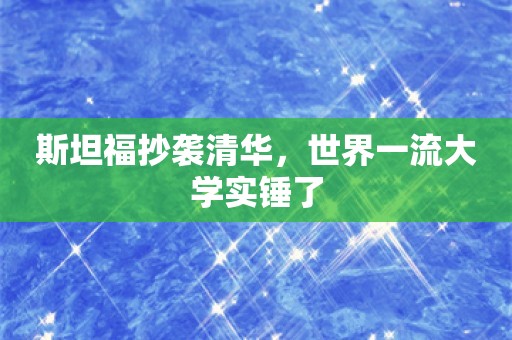 斯坦福抄袭清华，世界一流大学实锤了